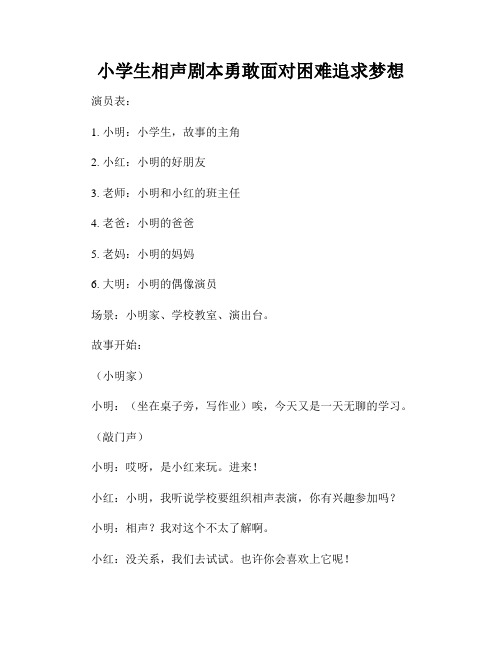 小学生相声剧本勇敢面对困难追求梦想

演员表：

1. 小明：小学生，故事的主角

2. 小红：小明的好朋友

3. 老师：小明和小红的班主任

4. 老爸：小明的爸爸

5. 老妈：小明的妈妈

6. 大明：小明的偶像演员

场景：小明家、学校教室、演出台。

故事开始：

（小明家）

小明：（坐在桌子旁，写作业）唉，今天又是一天无聊的学习。

（敲门声）

小明：哎呀，是小红来玩。进来！

小红：小明，我听说学校要组织相声表演，你有兴趣参加吗？

小明：相声？我对这个不太了解啊。

小红：没关系，我们去试试。也许你会喜欢上它呢！